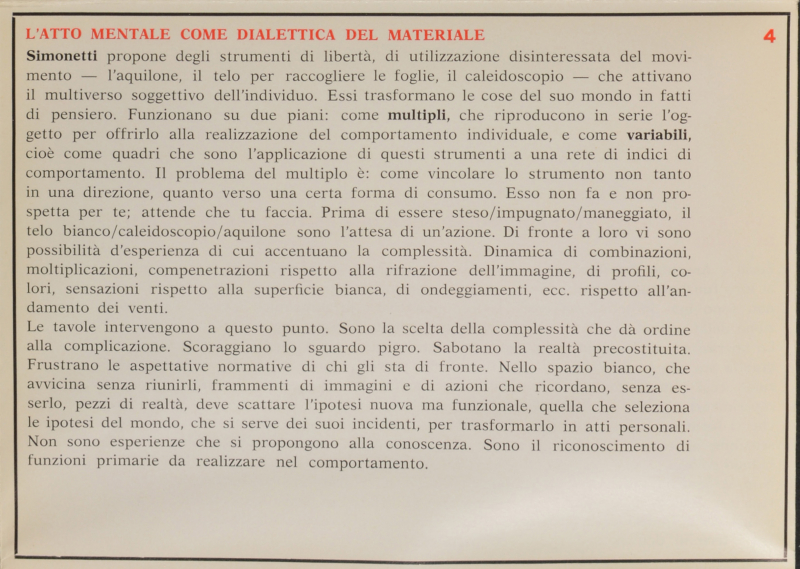 L'ATTO MENTALE COME DIALETTICA DEL MATERIALE

4

Simonetti propone degli strumenti di libertà, di utilizzazione disinteressata del movimento — l'aquilone, il telo per raccogliere le foglie, il caleidoscopio — che attivano il multiverso soggettivo dell'individuo. Essi trasformano le cose del suo mondo in fatti di pensiero. Funzionano su due piani: come multipli, che riproducono in serie l'oggetto per offrirlo alla realizzazione del comportamento individuale, e come variabili, cioè come quadri che sono l'applicazione di questi strumenti a una rete di indici di comportamento. Il problema del multiplo è: come vincolare lo strumento non tanto in una direzione, quanto verso una certa forma di consumo. Esso non fa e non prospetta per te; attende che tu faccia. Prima di essere steso/impugnato/maneggiato, il telo bianco/caleidoscopio/aquilone sono l'attesa di un'azione. Di fronte a loro vi sono possibilità d'esperienza di cui accentuano la complessità. Dinamica di combinazioni, moltiplicazioni, compenetrazioni rispetto alla rifrazione dell'immagine, di profili, colori, sensazioni rispetto alla superficie bianca, di ondeggiamenti, ecc. rispetto all'andamento dei venti.
Le tavole intervengono a questo punto. Sono la scelta della complessità che dà ordine alla complicazione. Scoraggiano lo sguardo pigro. Sabotano la realtà precostituita. Frustrano le aspettative normative di chi gli sta di fronte. Nello spazio bianco, che avvicina senza riunirli, frammenti di immagini e di azioni che ricordano, senza esserlo, pezzi di realtà, deve scattare l'ipotesi nuova ma funzionale, quella che seleziona le ipotesi del mondo, che si serve dei suoi incidenti, per trasformarlo in atti personali. Non sono esperienze che si propongono alla conoscenza. Sono il riconoscimento di funzioni primarie da realizzare nel comportamento.